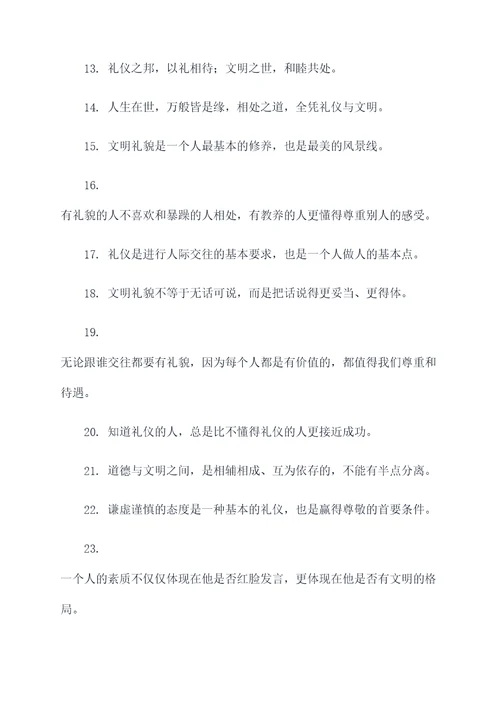 13. 礼仪之邦，以礼相待；文明之世，和睦共处。

14. 人生在世，万般皆是缘，相处之道，全凭礼仪与文明。

15. 文明礼貌是一个人最基本的修养，也是最美的风景线。

16.

有礼貌的人不喜欢和暴躁的人相处，有教养的人更懂得尊重别人的感受。

17. 礼仪是进行人际交往的基本要求，也是一个人做人的基本点。

18. 文明礼貌不等于无话可说，而是把话说得更妥当、更得体。

19.

无论跟谁交往都要有礼貌，因为每个人都是有价值的，都值得我们尊重和待遇。

20. 知道礼仪的人，总是比不懂得礼仪的人更接近成功。

21. 道德与文明之间，是相辅相成、互为依存的，不能有半点分离。

22. 谦虚谨慎的态度是一种基本的礼仪，也是赢得尊敬的首要条件。

23.

一个人的素质不仅仅体现在他是否红脸发言，更体现在他是否有文明的格局。